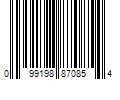 0 99198 87085 4